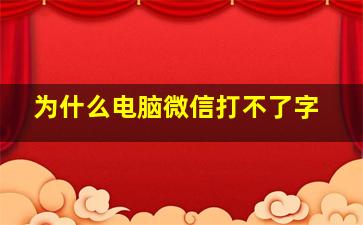 为什么电脑微信打不了字